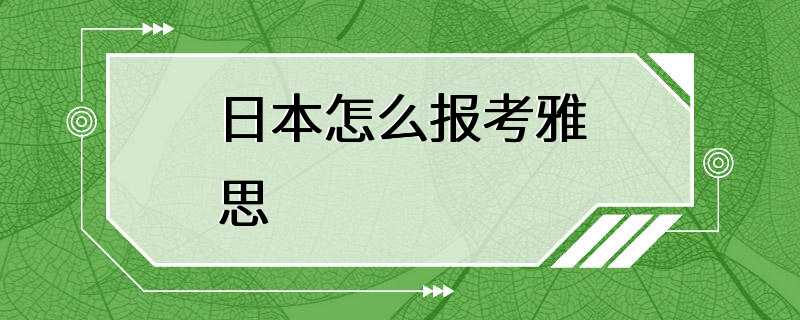 日本怎么报考雅思